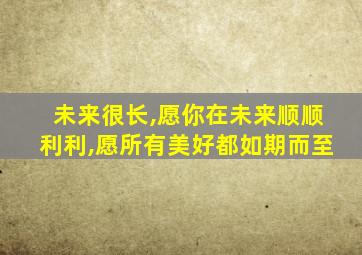 未来很长,愿你在未来顺顺利利,愿所有美好都如期而至